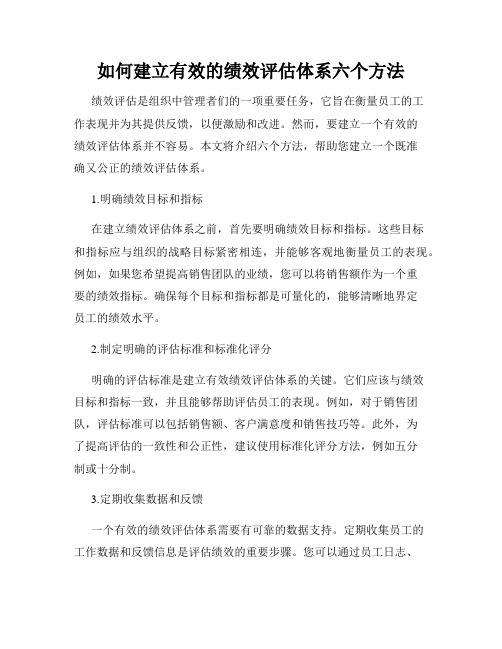 如何建立有效的绩效评估体系六个方法

绩效评估是组织中管理者们的一项重要任务，它旨在衡量员工的工作表现并为其提供反馈，以便激励和改进。然而，要建立一个有效的绩效评估体系并不容易。本文将介绍六个方法，帮助您建立一个既准确又公正的绩效评估体系。

1.明确绩效目标和指标

在建立绩效评估体系之前，首先要明确绩效目标和指标。这些目标和指标应与组织的战略目标紧密相连，并能够客观地衡量员工的表现。例如，如果您希望提高销售团队的业绩，您可以将销售额作为一个重要的绩效指标。确保每个目标和指标都是可量化的，能够清晰地界定员工的绩效水平。

2.制定明确的评估标准和标准化评分

明确的评估标准是建立有效绩效评估体系的关键。它们应该与绩效目标和指标一致，并且能够帮助评估员工的表现。例如，对于销售团队，评估标准可以包括销售额、客户满意度和销售技巧等。此外，为了提高评估的一致性和公正性，建议使用标准化评分方法，例如五分制或十分制。

3.定期收集数据和反馈

一个有效的绩效评估体系需要有可靠的数据支持。定期收集员工的工作数据和反馈信息是评估绩效的重要步骤。您可以通过员工日志、